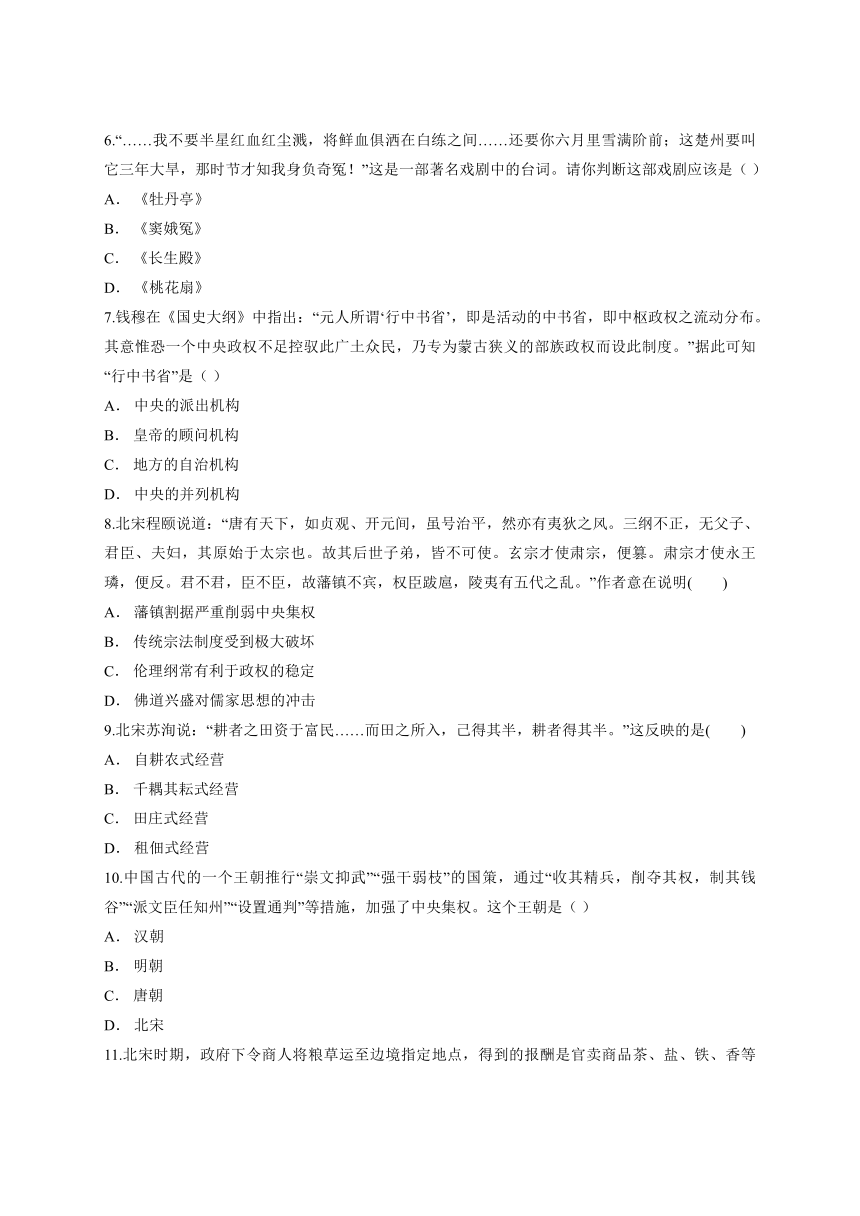 6.“……我不要半星红血红尘溅，将鲜血俱洒在白练之间……还要你六月里雪满阶前；这楚州要叫它三年大旱，那时节才知我身负奇冤！”这是一部著名戏剧中的台词。请你判断这部戏剧应该是（ ）

A． 《牡丹亭》

B． 《窦娥冤》

C． 《长生殿》

D． 《桃花扇》

7.钱穆在《国史大纲》中指出：“元人所谓‘行中书省’，即是活动的中书省，即中枢政权之流动分布。其意惟恐一个中央政权不足控驭此广土众民，乃专为蒙古狭义的部族政权而设此制度。”据此可知“行中书省”是（ ）

A． 中央的派出机构

B． 皇帝的顾问机构

C． 地方的自治机构

D． 中央的并列机构

8.北宋程颐说道：“唐有天下，如贞观、开元间，虽号治平，然亦有夷狄之风。三纲不正，无父子、君臣、夫妇，其原始于太宗也。故其后世子弟，皆不可使。玄宗才使肃宗，便篡。肃宗才使永王璘，便反。君不君，臣不臣，故藩镇不宾，权臣跋扈，陵夷有五代之乱。”作者意在说明(　　)

A． 藩镇割据严重削弱中央集权

B． 传统宗法制度受到极大破坏

C． 伦理纲常有利于政权的稳定

D． 佛道兴盛对儒家思想的冲击

9.北宋苏洵说：“耕者之田资于富民……而田之所入，己得其半，耕者得其半。”这反映的是(　　)

A． 自耕农式经营

B． 千耦其耘式经营

C． 田庄式经营

D． 租佃式经营

10.中国古代的一个王朝推行“崇文抑武”“强干弱枝”的国策，通过“收其精兵，削夺其权，制其钱谷”“派文臣任知州”“设置通判”等措施，加强了中央集权。这个王朝是（ ）

A． 汉朝

B． 明朝

C． 唐朝

D． 北宋

11.北宋时期，政府下令商人将粮草运至边境指定地点，得到的报酬是官卖商品茶、盐、铁、香等